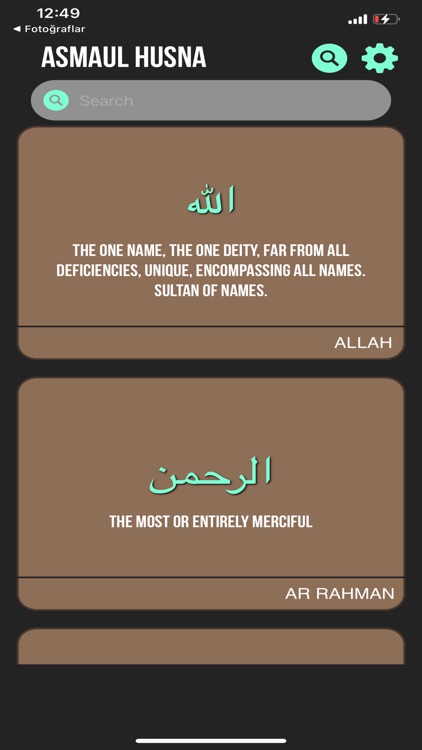 12:49
◄ Fotoğraflar

ASMAUL HUSNA

Search

الله

THE ONE NAME, THE ONE DEITY, FAR FROM ALL DEFICIENCIES, UNIQUE, ENCOMPASSING ALL NAMES. SULTAN OF NAMES.

ALLAH

الرحمن

THE MOST OR ENTIRELY MERCIFUL

AR RAHMAN